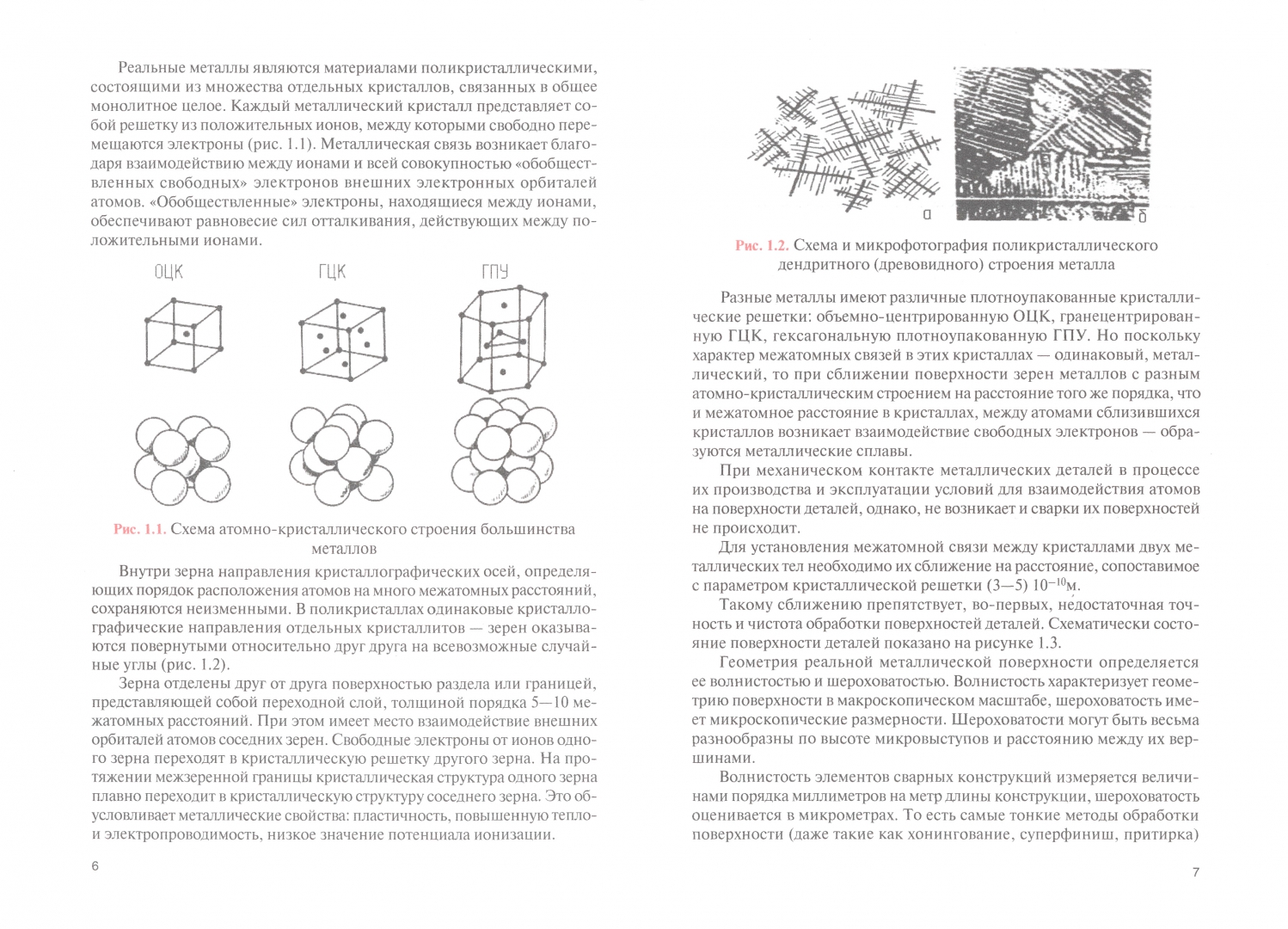 Реальные металлы являются материалами поликристаллическими, состоящими из множества отдельных кристаллов, связанных в общее монолитное целое. Каждый металлический кристалл представляет собой решетку из положительных ионов, между которыми свободно перемещаются электроны (рис. 1.1). Металлическая связь возникает благодаря взаимодействию между ионами и всей совокупностью «обобществленных свободных» электронов внешних электронных орбиталей атомов. «Обобществленные» электроны, находящиеся между ионами, обеспечивают равновесие сил отталкивания, действующих между положительными ионами.

ОЦК ГЦК ГПУ

Рис. 1.1. Схема атомно-кристаллического строения большинства металлов

Внутри зерна направления кристаллографических осей, определяющих порядок расположения атомов на много межатомных расстояний, сохраняются неизменными. В поликристаллах одинаковые кристаллографические направления отдельных кристаллитов — зерен оказываются повернутыми относительно друг друга на всевозможные случайные углы (рис. 1.2).

Зерна отделены друг от друга поверхностью раздела или границей, представляющей собой переходной слой, толщиной порядка 5—10 межатомных расстояний. При этом имеет место взаимодействие внешних орбиталей атомов соседних зерен. Свободные электроны от ионов одного зерна переходят в кристаллическую решетку другого зерна. На протяжении межзеренной границы кристаллическая структура одного зерна плавно переходит в кристаллическую структуру соседнего зерна. Это обусловливает металлические свойства: пластичность, повышенную тепло- и электропроводимость, низкое значение потенциала ионизации.

6

а б

Рис. 1.2. Схема и микрофотография поликристаллического дендритного (древовидного) строения металла

Разные металлы имеют различные плотноупакованные кристаллические решетки: объемно-центрированную ОЦК, гранецентрированную ГЦК, гексагональную плотноупакованную ГПУ. Но поскольку характер межатомных связей в этих кристаллах — одинаковый, металлический, то при сближении поверхности зерен металлов с разным атомно-кристаллическим строением на расстояние того же порядка, что и межатомное расстояние в кристаллах, между атомами сблизившихся кристаллов возникает взаимодействие свободных электронов — образуются металлические сплавы.

При механическом контакте металлических деталей в процессе их производства и эксплуатации условий для взаимодействия атомов на поверхности деталей, однако, не возникает и сварки их поверхностей не происходит.

Для установления межатомной связи между кристаллами двух металлических тел необходимо их сближение на расстояние, сопоставимое с параметром кристаллической решетки (3—5) $10^{-10}$м.

Такому сближению препятствует, во-первых, недостаточная точность и чистота обработки поверхностей деталей. Схематически состояние поверхности деталей показано на рисунке 1.3.

Геометрия реальной металлической поверхности определяется ее волнистостью и шероховатостью. Волнистость характеризует геометрию поверхности в макроскопическом масштабе, шероховатость имеет микроскопические размерности. Шероховатости могут быть весьма разнообразны по высоте микровыступов и расстоянию между их вершинами.

Волнистость элементов сварных конструкций измеряется величинами порядка миллиметров на метр длины конструкции, шероховатость оценивается в микрометрах. То есть самые тонкие методы обработки поверхности (даже такие как хонингование, суперфиниш, притирка)

7